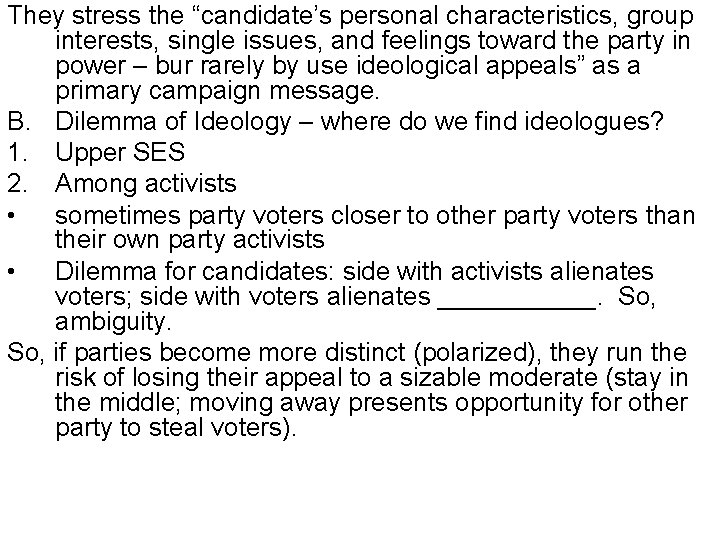 They stress the “candidate’s personal characteristics, group interests, single issues, and feelings toward the party in power – bur rarely by use ideological appeals” as a primary campaign message.

B. Dilemma of Ideology – where do we find ideologues?

1. Upper SES

2. Among activists

• sometimes party voters closer to other party voters than their own party activists

• Dilemma for candidates: side with activists alienates voters; side with voters alienates ___________. So, ambiguity.

So, if parties become more distinct (polarized), they run the risk of losing their appeal to a sizable moderate (stay in the middle; moving away presents opportunity for other party to steal voters).